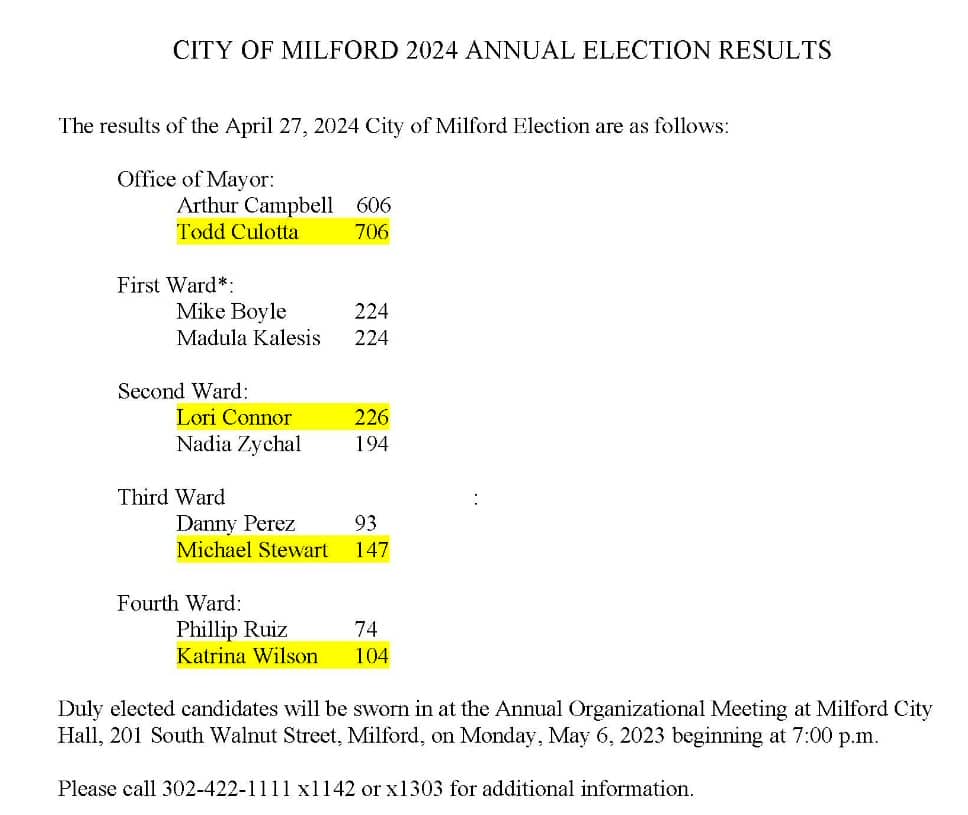 CITY OF MILFORD 2024 ANNUAL ELECTION RESULTS

The results of the April 27, 2024 City of Milford Election are as follows:

Office of Mayor:
Arthur Campbell 606
Todd Culotta 706

First Ward*:
Mike Boyle 224
Madula Kalesis 224

Second Ward:
Lori Connor 226
Nadia Zychal 194

Third Ward :
Danny Perez 93
Michael Stewart 147

Fourth Ward:
Phillip Ruiz 74
Katrina Wilson 104

Duly elected candidates will be sworn in at the Annual Organizational Meeting at Milford City Hall, 201 South Walnut Street, Milford, on Monday, May 6, 2023 beginning at 7:00 p.m.

Please call 302-422-1111 x1142 or x1303 for additional information.